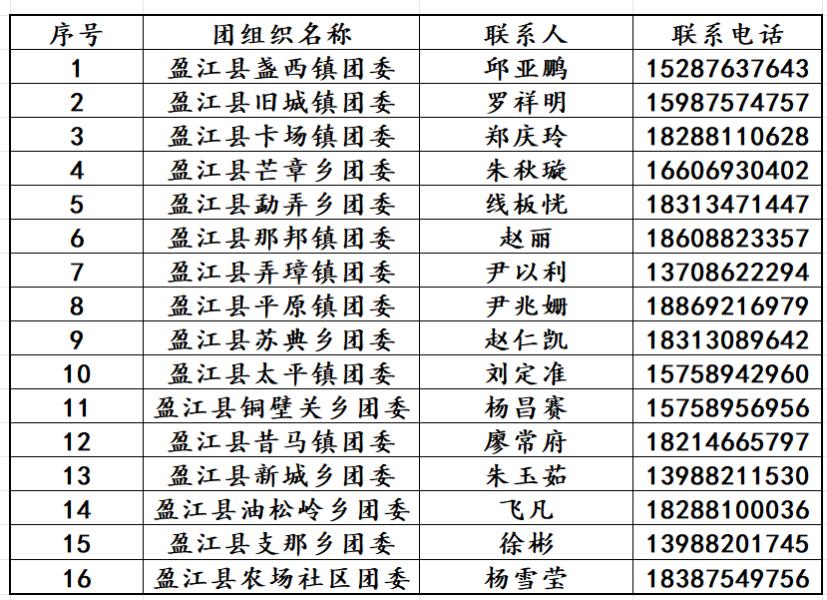 | 序号 | 团组织名称 | 联系人 | 联系电话 |
|---|---|---|---|
| 1 | 盈江县盏西镇团委 | 邱亚鹏 | 15287637643 |
| 2 | 盈江县旧城镇团委 | 罗祥明 | 15987574757 |
| 3 | 盈江县卡场镇团委 | 郑庆玲 | 18288110628 |
| 4 | 盈江县芒章乡团委 | 朱秋璇 | 16606930402 |
| 5 | 盈江县勐弄乡团委 | 线板恍 | 18313471447 |
| 6 | 盈江县那邦镇团委 | 赵丽 | 18608823357 |
| 7 | 盈江县弄璋镇团委 | 尹以利 | 13708622294 |
| 8 | 盈江县平原镇团委 | 尹兆姗 | 18869216979 |
| 9 | 盈江县苏典乡团委 | 赵仁凯 | 18313089642 |
| 10 | 盈江县太平镇团委 | 刘定准 | 15758942960 |
| 11 | 盈江县铜壁关乡团委 | 杨昌赛 | 15758956956 |
| 12 | 盈江县昔马镇团委 | 廖常府 | 18214665797 |
| 13 | 盈江县新城乡团委 | 朱玉茹 | 13988211530 |
| 14 | 盈江县油松岭乡团委 | 飞凡 | 18288100036 |
| 15 | 盈江县支那乡团委 | 徐彬 | 13988201745 |
| 16 | 盈江县农场社区团委 | 杨雪莹 | 18387549756 |